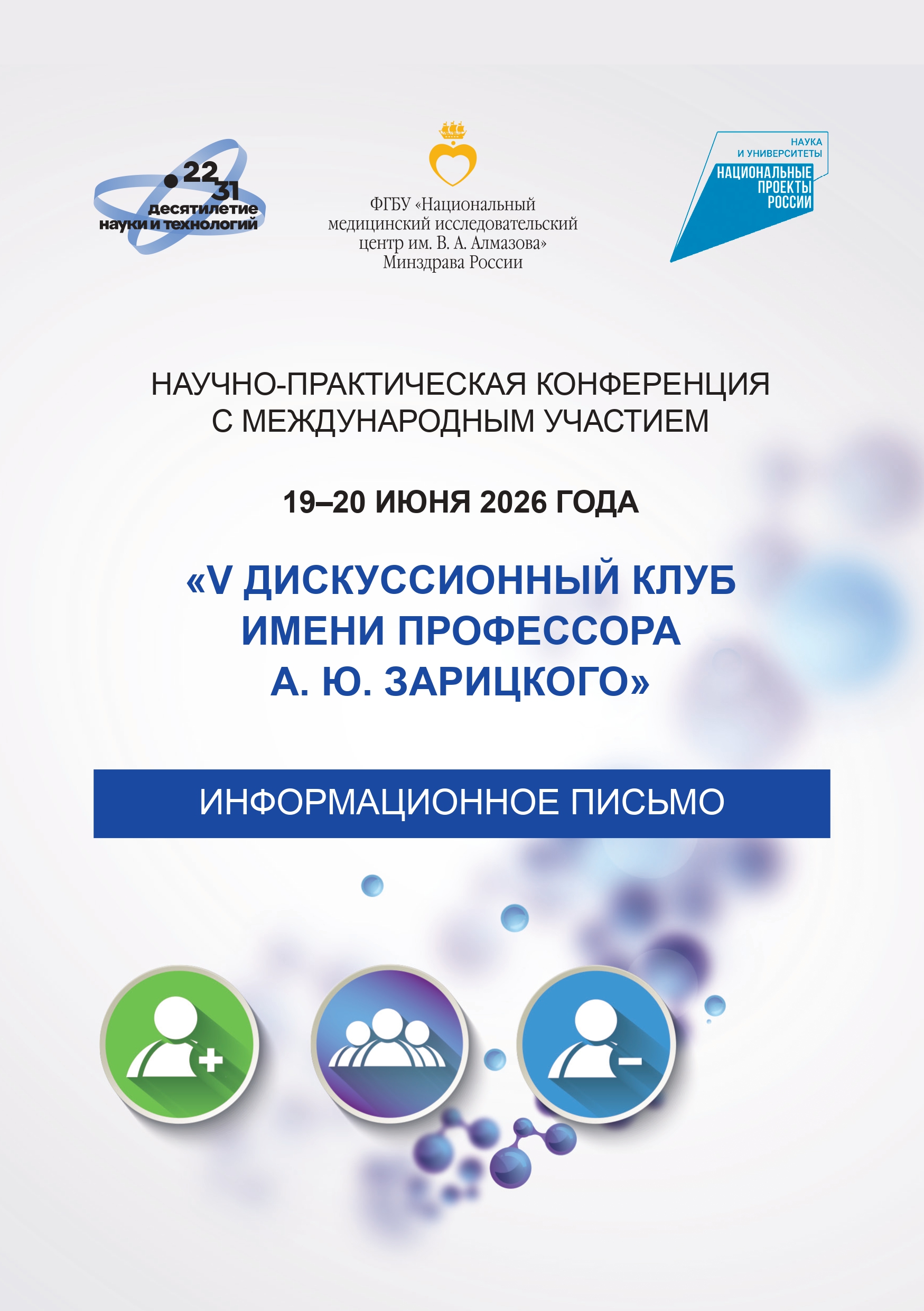 22
31
десятилетие
науки и технологий

ФГБУ «Национальный медицинский исследовательский центр им. В. А. Алмазова» Минздрава России

НАУКА
И УНИВЕРСИТЕТЫ
НАЦИОНАЛЬНЫЕ
ПРОЕКТЫ
РОССИИ

НАУЧНО-ПРАКТИЧЕСКАЯ КОНФЕРЕНЦИЯ С МЕЖДУНАРОДНЫМ УЧАСТИЕМ

19–20 ИЮНЯ 2026 ГОДА

«V ДИСКУССИОННЫЙ КЛУБ ИМЕНИ ПРОФЕССОРА А. Ю. ЗАРИЦКОГО»

ИНФОРМАЦИОННОЕ ПИСЬМО